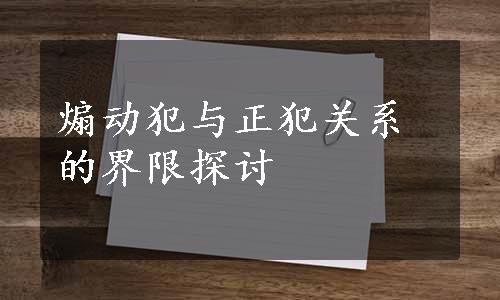 煽动犯与正犯关系的界限探讨